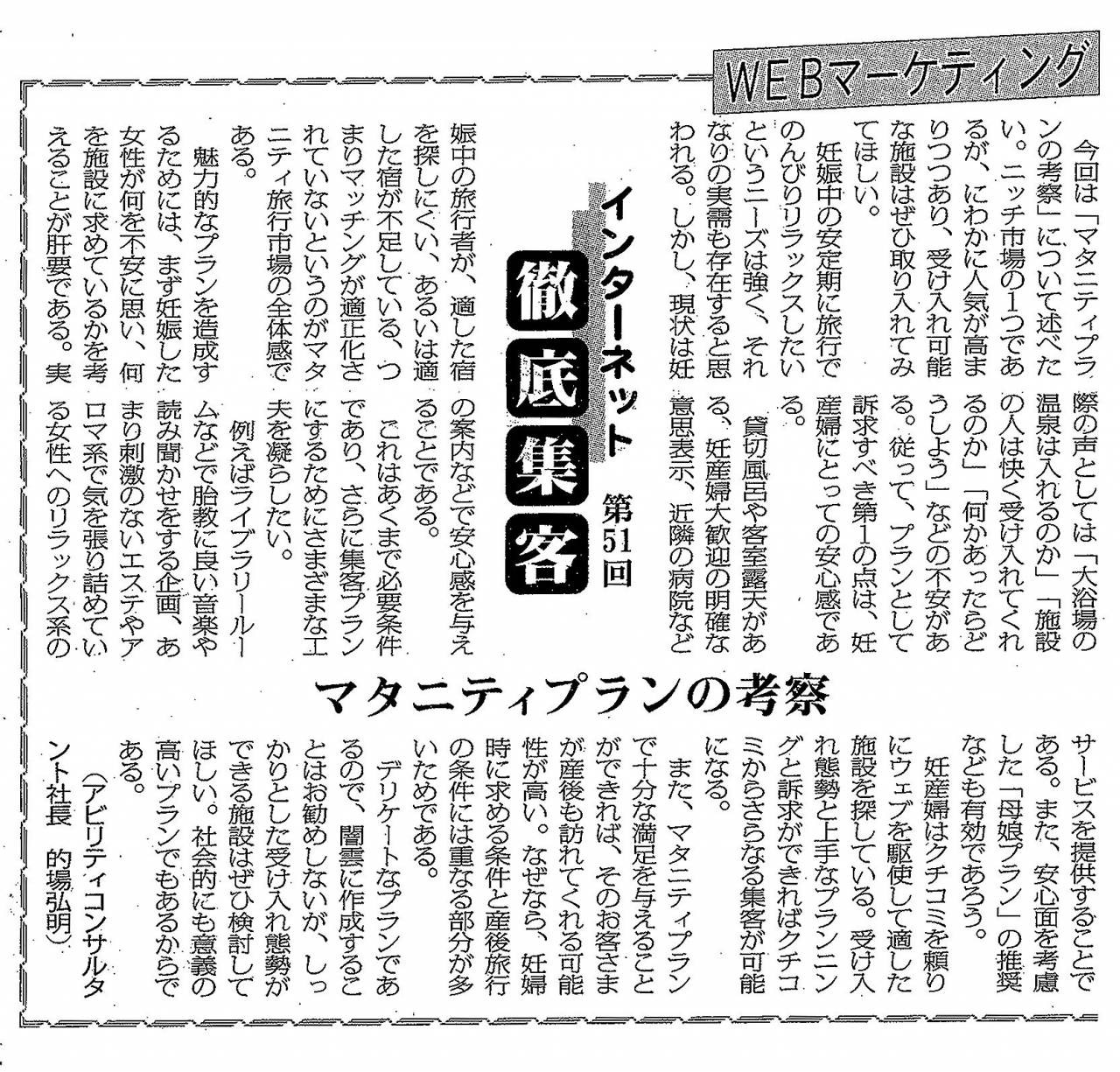 WEBマーケティング

インターネット 徹底集客 第51回

マタニティプランの考察

今回は「マタニティプランの考察」について述べたい。ニッチ市場の1つであるが、にわかに人気が高まりつつあり、受け入れ可能な施設はぜひ取り入れてみてほしい。

妊娠中の安定期に旅行でのんびりリラックスしたいというニーズは強く、それなりの実需も存在すると思われる。しかし、現状は妊娠中の旅行者が、適した宿を探しにくい、あるいは適した宿が不足している、つまりマッチングが適正化されていないというのがマタニティ旅行市場の全体感である。

魅力的なプランを造成するためには、まず妊娠した女性が何を不安に思い、何を施設に求めているかを考えることが肝要である。実際の声としては「大浴場の温泉は入れるのか」「施設の人は快く受け入れてくれるのか」「何かあったらどうしよう」などの不安がある。従って、プランとして訴求すべき第1の点は、妊産婦にとっての安心感である。

貸切風呂や客室露天がある、妊産婦大歓迎の明確な意思表示、近隣の病院などの案内などで安心感を与えることである。

これはあくまで必要条件であり、さらに集客プランにするためにさまざまな工夫を凝らしたい。

例えばライブラリールームなどで胎教に良い音楽や読み聞かせをする企画、あまり刺激のないエステやアロマ系で気を張り詰めている女性へのリラックス系のサービスを提供することである。また、安心面を考慮した「母娘プラン」の推奨なども有効であろう。

妊産婦はクチコミを頼りにウェブを駆使して適した施設を探している。受け入れ態勢と上手なプランニングと訴求ができればクチコミからさらなる集客が可能になる。

また、マタニティプランで十分な満足を与えることができれば、そのお客さまが産後も訪れてくれる可能性が高い。なぜなら、妊婦時に求める条件と産後旅行の条件には重なる部分が多いためである。

デリケートなプランであるので、闇雲に作成することはお勧めしないが、しっかりとした受け入れ態勢ができる施設はぜひ検討してほしい。社会的にも意義の高いプランでもあるからである。

（アビリティコンサルタント社長　的場弘明）